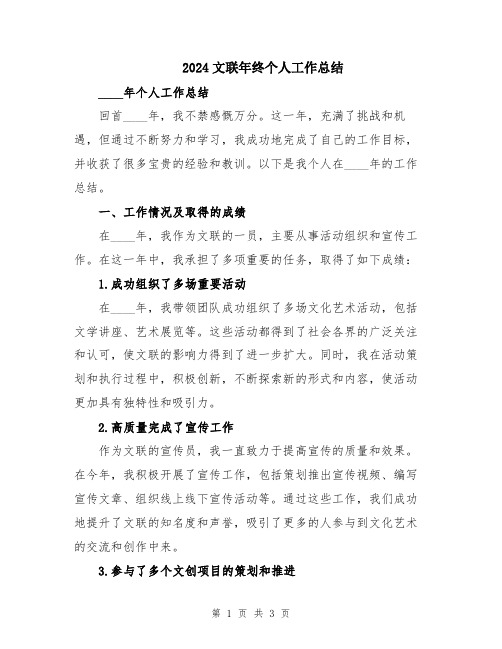 2024文联年终个人工作总结

____年个人工作总结

回首____年，我不禁感慨万分。这一年，充满了挑战和机遇，但通过不断努力和学习，我成功地完成了自己的工作目标，并收获了很多宝贵的经验和教训。以下是我个人在____年的工作总结。

一、工作情况及取得的成绩

在____年，我作为文联的一员，主要从事活动组织和宣传工作。在这一年中，我承担了多项重要的任务，取得了如下成绩：

1.成功组织了多场重要活动

在____年，我带领团队成功组织了多场文化艺术活动，包括文学讲座、艺术展览等。这些活动都得到了社会各界的广泛关注和认可，使文联的影响力得到了进一步扩大。同时，我在活动策划和执行过程中，积极创新，不断探索新的形式和内容，使活动更加具有独特性和吸引力。

2.高质量完成了宣传工作

作为文联的宣传员，我一直致力于提高宣传的质量和效果。在今年，我积极开展了宣传工作，包括策划推出宣传视频、编写宣传文章、组织线上线下宣传活动等。通过这些工作，我们成功地提升了文联的知名度和声誉，吸引了更多的人参与到文化艺术的交流和创作中来。

3.参与了多个文创项目的策划和推进

第 1 页 共 3 页